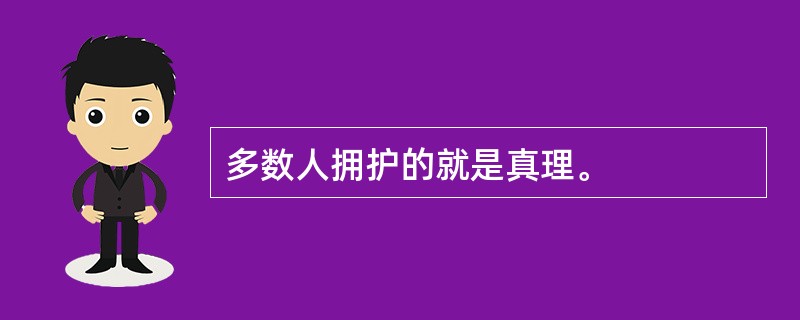 多数人拥护的就是真理。